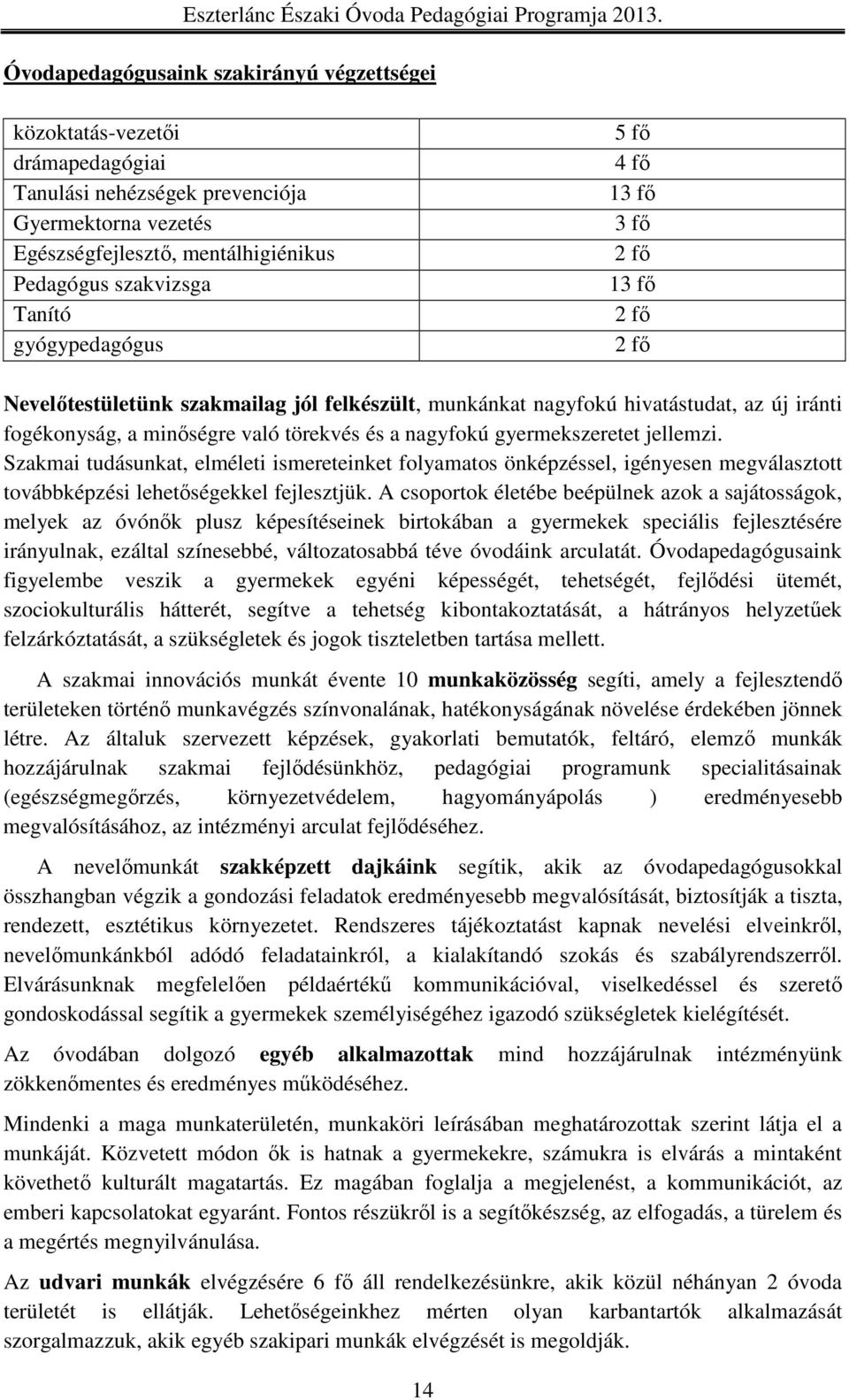 Eszterlánc Északi Óvoda Pedagógiai Programja 2013.

Óvodapedagógusaink szakirányú végzettségei

| | |
|---|---|
| közoktatás-vezetői | 5 fő |
| drámapedagógiai | 4 fő |
| Tanulási nehézségek prevenciója | 13 fő |
| Gyermektorna vezetés | 3 fő |
| Egészségfejlesztő, mentálhigiénikus | 2 fő |
| Pedagógus szakvizsga | 13 fő |
| Tanító | 2 fő |
| gyógypedagógus | 2 fő |

Nevelőtestületünk szakmailag jól felkészült, munkánkat nagyfokú hivatástudat, az új iránti fogékonyság, a minőségre való törekvés és a nagyfokú gyermekszeretet jellemzi. Szakmai tudásunkat, elméleti ismereteinket folyamatos önképzéssel, igényesen megválasztott továbbképzési lehetőségekkel fejlesztjük. A csoportok életébe beépülnek azok a sajátosságok, melyek az óvónők plusz képesítéseinek birtokában a gyermekek speciális fejlesztésére irányulnak, ezáltal színesebbé, változatosabbá téve óvodáink arculatát. Óvodapedagógusaink figyelembe veszik a gyermekek egyéni képességét, tehetségét, fejlődési ütemét, szociokulturális hátterét, segítve a tehetség kibontakoztatását, a hátrányos helyzetűek felzárkóztatását, a szükségletek és jogok tiszteletben tartása mellett.

A szakmai innovációs munkát évente 10 munkaközösség segíti, amely a fejlesztendő területeken történő munkavégzés színvonalának, hatékonyságának növelése érdekében jönnek létre. Az általuk szervezett képzések, gyakorlati bemutatók, feltáró, elemző munkák hozzájárulnak szakmai fejlődésünkhöz, pedagógiai programunk specialitásainak (egészségmegőrzés, környezetvédelem, hagyományápolás ) eredményesebb megvalósításához, az intézményi arculat fejlődéséhez.

A nevelőmunkát szakképzett dajkáink segítik, akik az óvodapedagógusokkal összhangban végzik a gondozási feladatok eredményesebb megvalósítását, biztosítják a tiszta, rendezett, esztétikus környezetet. Rendszeres tájékoztatást kapnak nevelési elveinkről, nevelőmunkánkból adódó feladatainkról, a kialakítandó szokás és szabályrendszerről. Elvárásunknak megfelelően példaértékű kommunikációval, viselkedéssel és szerető gondoskodással segítik a gyermekek személyiségéhez igazodó szükségletek kielégítését.

Az óvodában dolgozó egyéb alkalmazottak mind hozzájárulnak intézményünk zökkenőmentes és eredményes működéséhez.

Mindenki a maga munkaterületén, munkaköri leírásában meghatározottak szerint látja el a munkáját. Közvetett módon ők is hatnak a gyermekekre, számukra is elvárás a mintaként követhető kulturált magatartás. Ez magában foglalja a megjelenést, a kommunikációt, az emberi kapcsolatokat egyaránt. Fontos részükről is a segítőkészség, az elfogadás, a türelem és a megértés megnyilvánulása.

Az udvari munkák elvégzésére 6 fő áll rendelkezésünkre, akik közül néhányan 2 óvoda területét is ellátják. Lehetőségeinkhez mérten olyan karbantartók alkalmazását szorgalmazzuk, akik egyéb szakipari munkák elvégzését is megoldják.

14